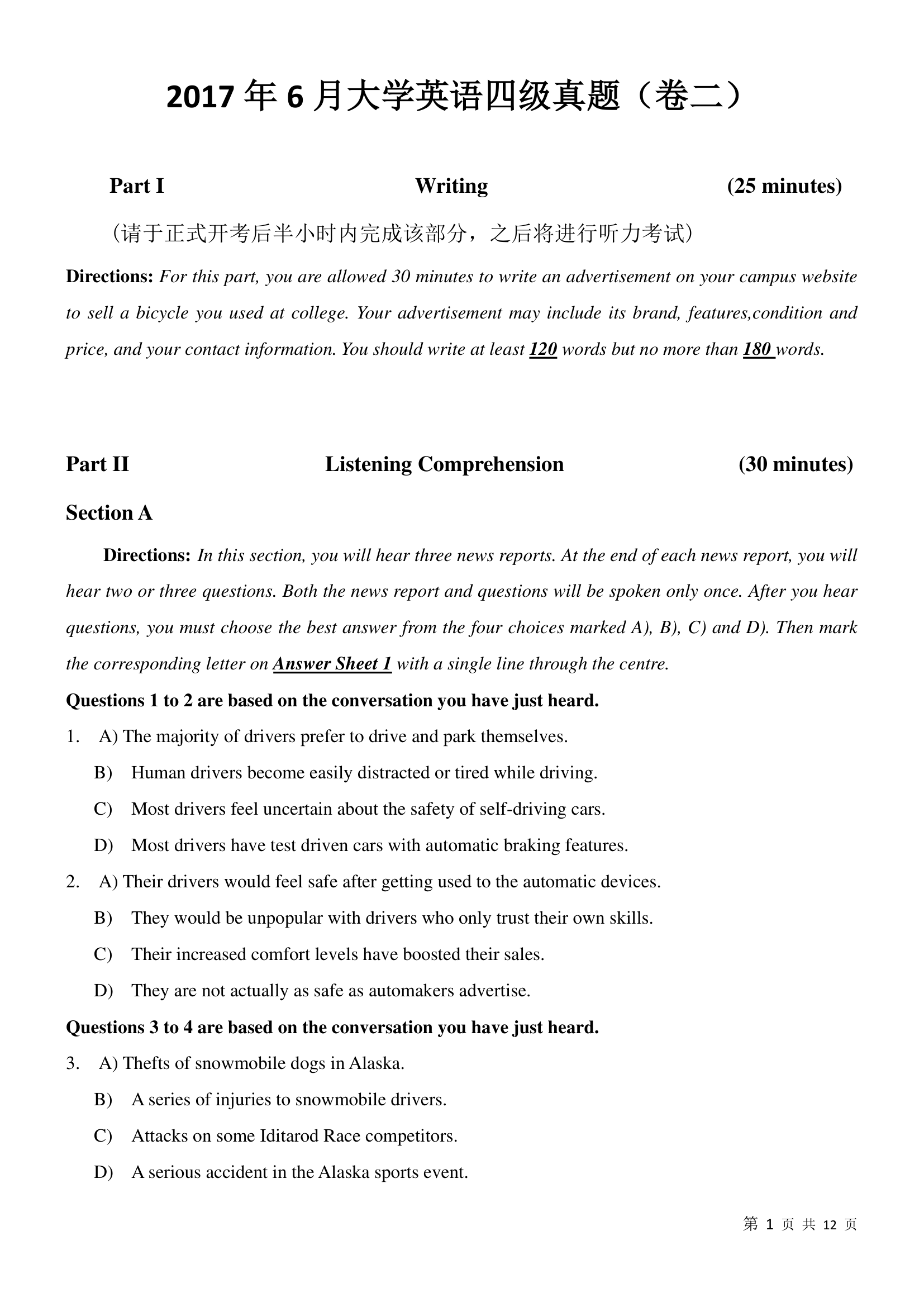 2017 年 6 月大学英语四级真题（卷二）

Part I Writing (25 minutes)

（请于正式开考后半小时内完成该部分，之后将进行听力考试）

Directions: For this part, you are allowed 30 minutes to write an advertisement on your campus website to sell a bicycle you used at college. Your advertisement may include its brand, features,condition and price, and your contact information. You should write at least 120 words but no more than 180 words.

Part II Listening Comprehension (30 minutes)

Section A

Directions: In this section, you will hear three news reports. At the end of each news report, you will hear two or three questions. Both the news report and questions will be spoken only once. After you hear questions, you must choose the best answer from the four choices marked A), B), C) and D). Then mark the corresponding letter on Answer Sheet 1 with a single line through the centre.

Questions 1 to 2 are based on the conversation you have just heard.

1. A) The majority of drivers prefer to drive and park themselves.
B) Human drivers become easily distracted or tired while driving.
C) Most drivers feel uncertain about the safety of self-driving cars.
D) Most drivers have test driven cars with automatic braking features.

2. A) Their drivers would feel safe after getting used to the automatic devices.
B) They would be unpopular with drivers who only trust their own skills.
C) Their increased comfort levels have boosted their sales.
D) They are not actually as safe as automakers advertise.

Questions 3 to 4 are based on the conversation you have just heard.

3. A) Thefts of snowmobile dogs in Alaska.
B) A series of injuries to snowmobile drivers.
C) Attacks on some Iditarod Race competitors.
D) A serious accident in the Alaska sports event.

第 1 页 共 12 页